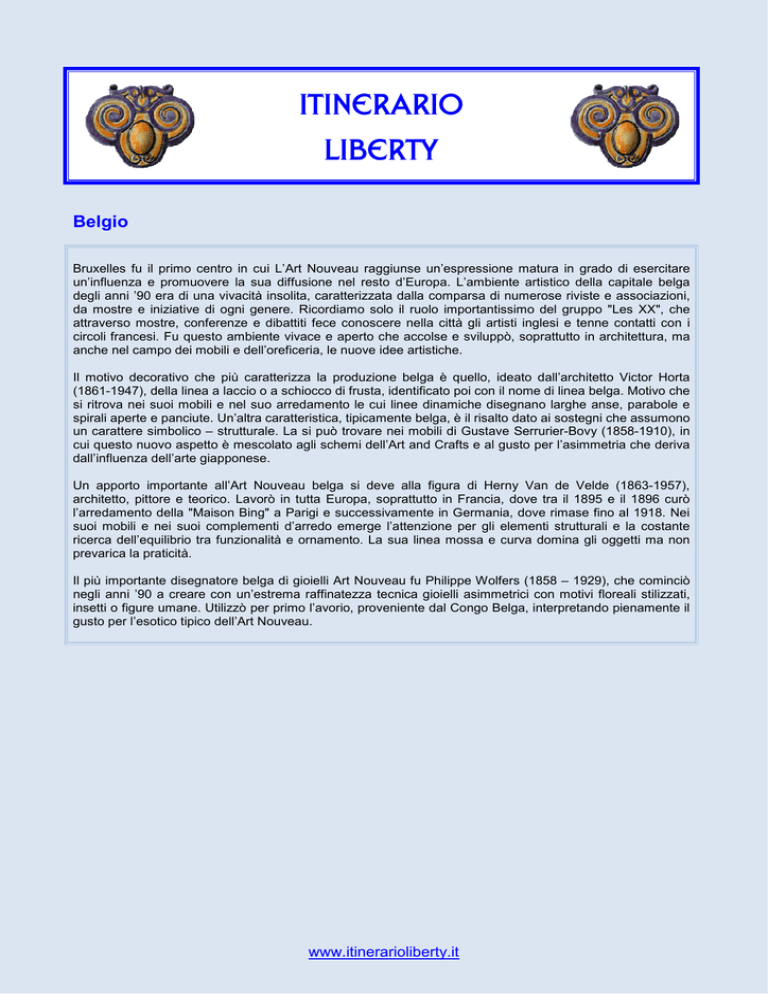 ITINERARIO
LIBERTY

Belgio

Bruxelles fu il primo centro in cui L'Art Nouveau raggiunse un'espressione matura in grado di esercitare un'influenza e promuovere la sua diffusione nel resto d'Europa. L'ambiente artistico della capitale belga degli anni '90 era di una vivacità insolita, caratterizzata dalla comparsa di numerose riviste e associazioni, da mostre e iniziative di ogni genere. Ricordiamo solo il ruolo importantissimo del gruppo "Les XX", che attraverso mostre, conferenze e dibattiti fece conoscere nella città gli artisti inglesi e tenne contatti con i circoli francesi. Fu questo ambiente vivace e aperto che accolse e sviluppò, soprattutto in architettura, ma anche nel campo dei mobili e dell'oreficeria, le nuove idee artistiche.

Il motivo decorativo che più caratterizza la produzione belga è quello, ideato dall'architetto Victor Horta (1861-1947), della linea a laccio o a schiocco di frusta, identificato poi con il nome di linea belga. Motivo che si ritrova nei suoi mobili e nel suo arredamento le cui linee dinamiche disegnano larghe anse, parabole e spirali aperte e panciute. Un'altra caratteristica, tipicamente belga, è il risalto dato ai sostegni che assumono un carattere simbolico – strutturale. La si può trovare nei mobili di Gustave Serrurier-Bovy (1858-1910), in cui questo nuovo aspetto è mescolato agli schemi dell'Art and Crafts e al gusto per l'asimmetria che deriva dall'influenza dell'arte giapponese.

Un apporto importante all'Art Nouveau belga si deve alla figura di Herny Van de Velde (1863-1957), architetto, pittore e teorico. Lavorò in tutta Europa, soprattutto in Francia, dove tra il 1895 e il 1896 curò l'arredamento della "Maison Bing" a Parigi e successivamente in Germania, dove rimase fino al 1918. Nei suoi mobili e nei suoi complementi d'arredo emerge l'attenzione per gli elementi strutturali e la costante ricerca dell'equilibrio tra funzionalità e ornamento. La sua linea mossa e curva domina gli oggetti ma non prevarica la praticità.

Il più importante disegnatore belga di gioielli Art Nouveau fu Philippe Wolfers (1858 – 1929), che cominciò negli anni '90 a creare con un'estrema raffinatezza tecnica gioielli asimmetrici con motivi floreali stilizzati, insetti o figure umane. Utilizzò per primo l'avorio, proveniente dal Congo Belga, interpretando pienamente il gusto per l'esotico tipico dell'Art Nouveau.

www.itinerarioliberty.it